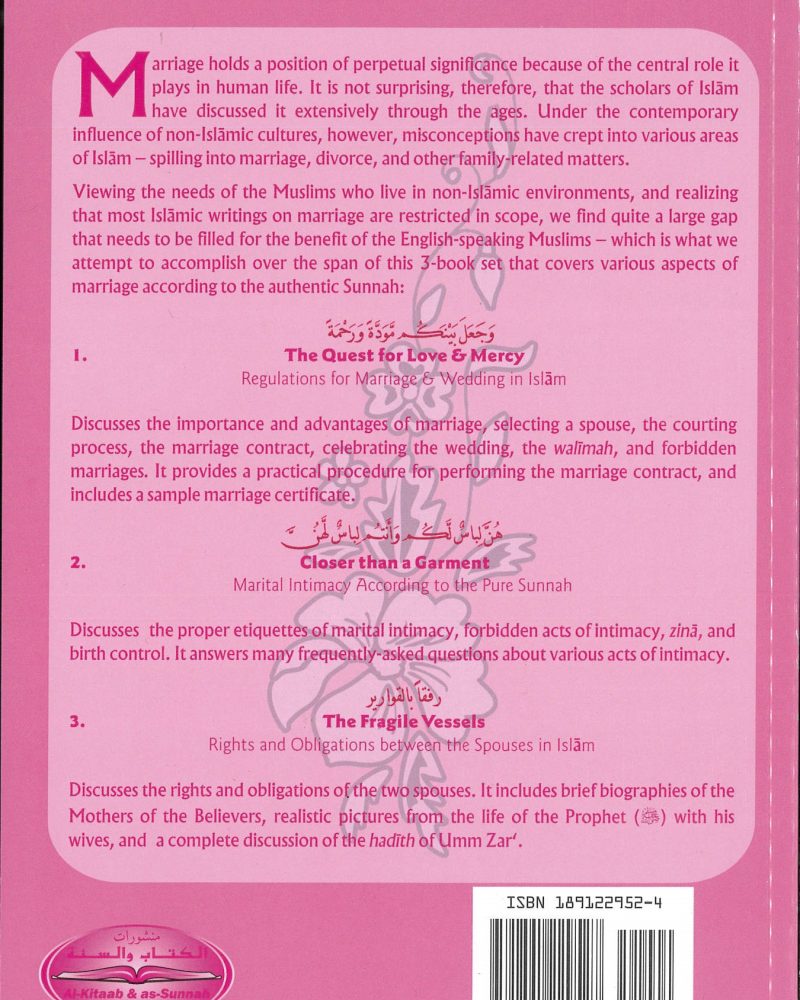 Marriage holds a position of perpetual significance because of the central role it plays in human life. It is not surprising, therefore, that the scholars of Islām have discussed it extensively through the ages. Under the contemporary influence of non-Islāmic cultures, however, misconceptions have crept into various areas of Islām – spilling into marriage, divorce, and other family-related matters.

Viewing the needs of the Muslims who live in non-Islāmic environments, and realizing that most Islāmic writings on marriage are restricted in scope, we find quite a large gap that needs to be filled for the benefit of the English-speaking Muslims – which is what we attempt to accomplish over the span of this 3-book set that covers various aspects of marriage according to the authentic Sunnah:

وَجَعَلَ بَيْنَكُم مَّوَدَّةً وَرَحْمَةً

1. The Quest for Love & Mercy
Regulations for Marriage & Wedding in Islām

Discusses the importance and advantages of marriage, selecting a spouse, the courting process, the marriage contract, celebrating the wedding, the walīmah, and forbidden marriages. It provides a practical procedure for performing the marriage contract, and includes a sample marriage certificate.

هُنَّ لِبَاسٌ لَّكُمْ وَأَنتُمْ لِبَاسٌ لَّهُنَّ

2. Closer than a Garment
Marital Intimacy According to the Pure Sunnah

Discusses the proper etiquettes of marital intimacy, forbidden acts of intimacy, zinā, and birth control. It answers many frequently-asked questions about various acts of intimacy.

رفقاً بالقوارير

3. The Fragile Vessels
Rights and Obligations between the Spouses in Islām

Discusses the rights and obligations of the two spouses. It includes brief biographies of the Mothers of the Believers, realistic pictures from the life of the Prophet (ﷺ) with his wives, and a complete discussion of the hadīth of Umm Zar'.

ISBN 189122952-4

منشورات الكتاب والسنة
Al-Kitaab & as-Sunnah